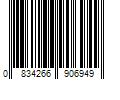 0 834266 906949